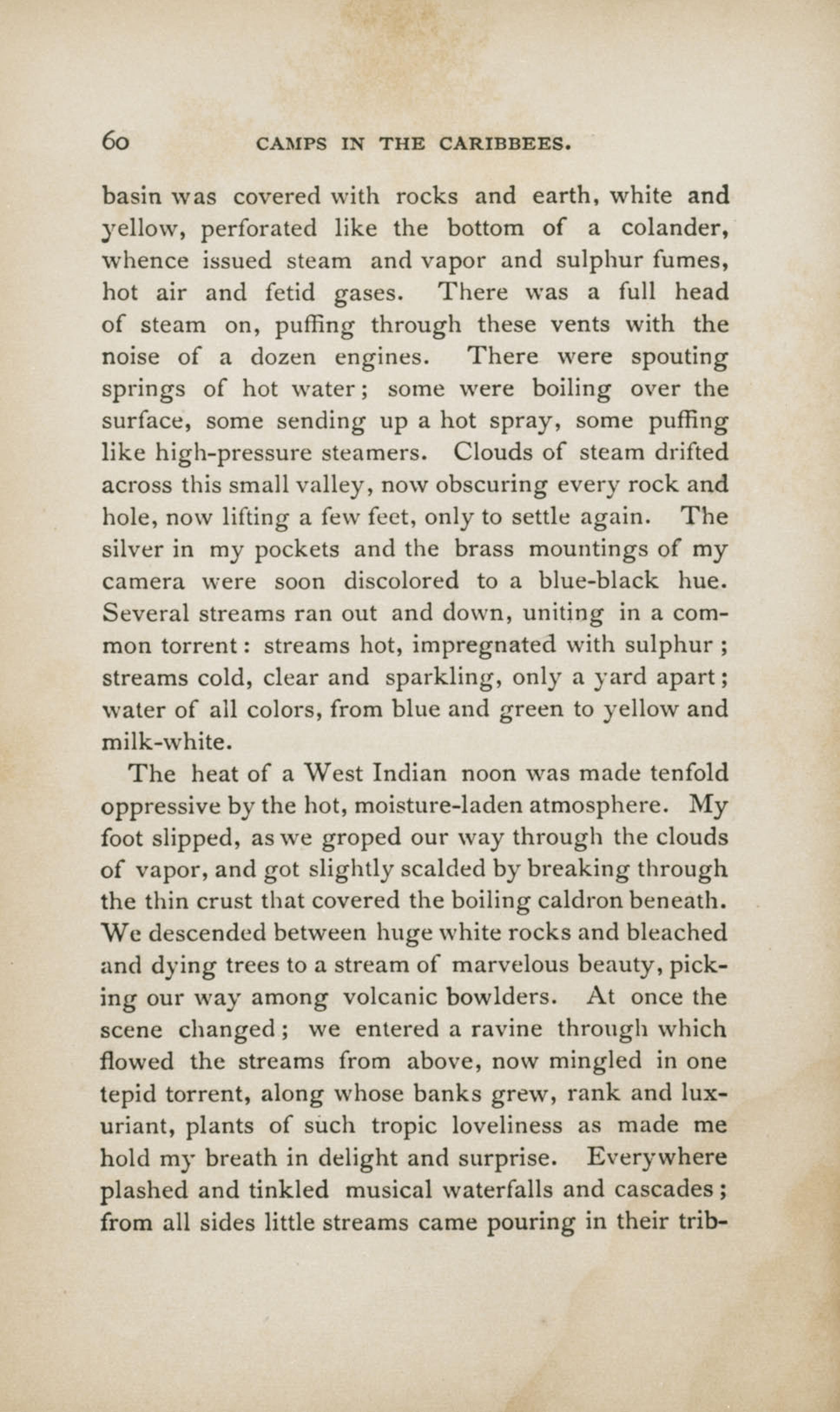 60 CAMPS IN THE CARIBBEES.

basin was covered with rocks and earth, white and yellow, perforated like the bottom of a colander, whence issued steam and vapor and sulphur fumes, hot air and fetid gases. There was a full head of steam on, puffing through these vents with the noise of a dozen engines. There were spouting springs of hot water; some were boiling over the surface, some sending up a hot spray, some puffing like high-pressure steamers. Clouds of steam drifted across this small valley, now obscuring every rock and hole, now lifting a few feet, only to settle again. The silver in my pockets and the brass mountings of my camera were soon discolored to a blue-black hue. Several streams ran out and down, uniting in a common torrent: streams hot, impregnated with sulphur; streams cold, clear and sparkling, only a yard apart; water of all colors, from blue and green to yellow and milk-white.

The heat of a West Indian noon was made tenfold oppressive by the hot, moisture-laden atmosphere. My foot slipped, as we groped our way through the clouds of vapor, and got slightly scalded by breaking through the thin crust that covered the boiling caldron beneath. We descended between huge white rocks and bleached and dying trees to a stream of marvelous beauty, picking our way among volcanic bowlders. At once the scene changed; we entered a ravine through which flowed the streams from above, now mingled in one tepid torrent, along whose banks grew, rank and luxuriant, plants of such tropic loveliness as made me hold my breath in delight and surprise. Everywhere plashed and tinkled musical waterfalls and cascades; from all sides little streams came pouring in their trib-